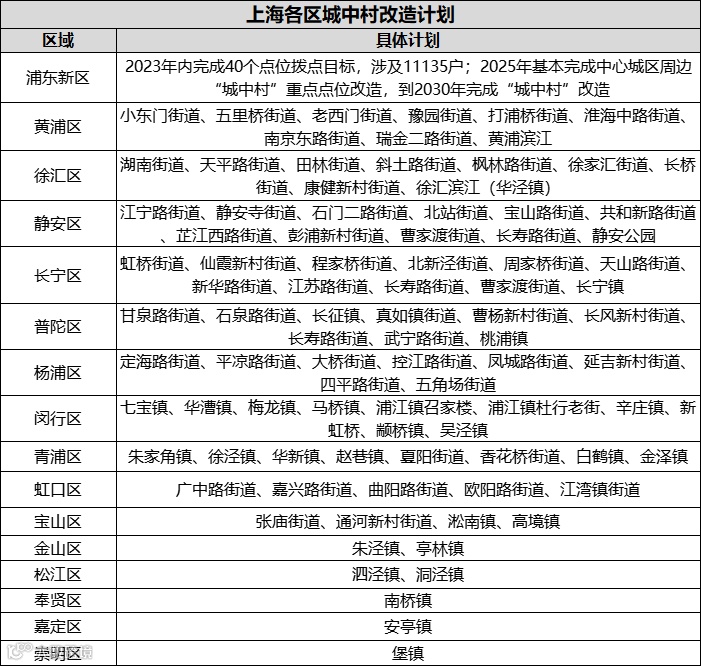 上海各区城中村改造计划

| 区域 | 具体计划 |
|---|---|
| 浦东新区 | 2023年内完成40个点位拨点目标，涉及11135户；2025年基本完成中心城区周边“城中村”重点点位改造，到2030年完成“城中村”改造 |
| 黄浦区 | 小东门街道、五里桥街道、老西门街道、豫园街道、打浦桥街道、淮海中路街道、南京东路街道、瑞金二路街道、黄浦滨江 |
| 徐汇区 | 湖南街道、天平路街道、田林街道、斜土路街道、枫林路街道、徐家汇街道、长桥街道、康健新村街道、徐汇滨江（华泾镇） |
| 静安区 | 江宁路街道、静安寺街道、石门二路街道、北站街道、宝山路街道、共和新路街道、芷江西路街道、彭浦新村街道、曹家渡街道、长寿路街道、静安公园 |
| 长宁区 | 虹桥街道、仙霞新村街道、程家桥街道、北新泾街道、周家桥街道、天山路街道、新华路街道、江苏路街道、长寿路街道、曹家渡街道、长宁镇 |
| 普陀区 | 甘泉路街道、石泉路街道、长征镇、真如镇街道、曹杨新村街道、长风新村街道、长寿路街道、武宁路街道、桃浦镇 |
| 杨浦区 | 定海路街道、平凉路街道、大桥街道、控江路街道、凤城路街道、延吉新村街道、四平路街道、五角场街道 |
| 闵行区 | 七宝镇、华漕镇、梅龙镇、马桥镇、浦江镇召家楼、浦江镇杜行老街、辛庄镇、新虹桥、颛桥镇、吴泾镇 |
| 青浦区 | 朱家角镇、徐泾镇、华新镇、赵巷镇、夏阳街道、香花桥街道、白鹤镇、金泽镇 |
| 虹口区 | 广中路街道、嘉兴路街道、曲阳路街道、欧阳路街道、江湾镇街道 |
| 宝山区 | 张庙街道、通河新村街道、淞南镇、高境镇 |
| 金山区 | 朱泾镇、亭林镇 |
| 松江区 | 泗泾镇、洞泾镇 |
| 奉贤区 | 南桥镇 |
| 嘉定区 | 安亭镇 |
| 崇明区 | 堡镇 |